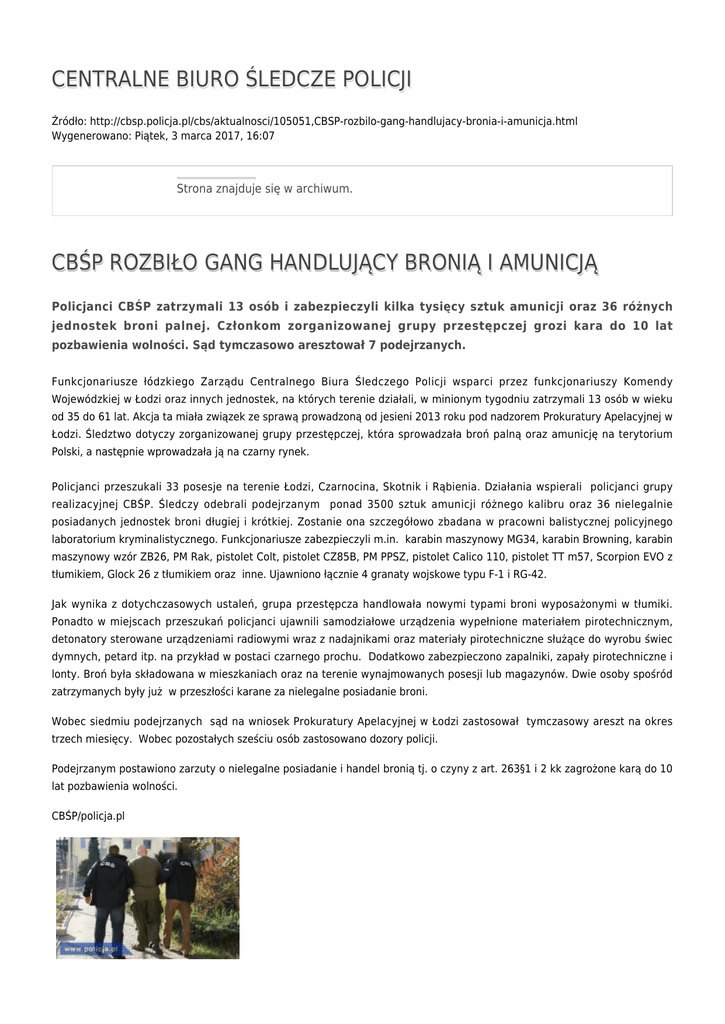 CENTRALNE BIURO ŚLEDCZE POLICJI

Źródło: http://cbsp.policja.pl/cbs/aktualnosci/105051,CBSP-rozbilo-gang-handlujacy-bronia-i-amunicja.html
Wygenerowano: Piątek, 3 marca 2017, 16:07

Strona znajduje się w archiwum.

CBŚP ROZBIŁO GANG HANDLUJĄCY BRONIĄ I AMUNICJĄ

Policjanci CBŚP zatrzymali 13 osób i zabezpieczyli kilka tysięcy sztuk amunicji oraz 36 różnych jednostek broni palnej. Członkom zorganizowanej grupy przestępczej grozi kara do 10 lat pozbawienia wolności. Sąd tymczasowo aresztował 7 podejrzanych.

Funkcjonariusze łódzkiego Zarządu Centralnego Biura Śledczego Policji wsparci przez funkcjonariuszy Komendy Wojewódzkiej w Łodzi oraz innych jednostek, na których terenie działali, w minionym tygodniu zatrzymali 13 osób w wieku od 35 do 61 lat. Akcja ta miała związek ze sprawą prowadzoną od jesieni 2013 roku pod nadzorem Prokuratury Apelacyjnej w Łodzi. Śledztwo dotyczy zorganizowanej grupy przestępczej, która sprowadzała broń palną oraz amunicję na terytorium Polski, a następnie wprowadzała ją na czarny rynek.

Policjanci przeszukali 33 posesje na terenie Łodzi, Czarnocina, Skotnik i Rąbienia. Działania wspierali policjanci grupy realizacyjnej CBŚP. Śledczy odebrali podejrzanym ponad 3500 sztuk amunicji różnego kalibru oraz 36 nielegalnie posiadanych jednostek broni długiej i krótkiej. Zostanie ona szczegółowo zbadana w pracowni balistycznej policyjnego laboratorium kryminalistycznego. Funkcjonariusze zabezpieczyli m.in. karabin maszynowy MG34, karabin Browning, karabin maszynowy wzór ZB26, PM Rak, pistolet Colt, pistolet CZ85B, PM PPSZ, pistolet Calico 110, pistolet TT m57, Scorpion EVO z tłumikiem, Glock 26 z tłumikiem oraz inne. Ujawniono łącznie 4 granaty wojskowe typu F-1 i RG-42.

Jak wynika z dotychczasowych ustaleń, grupa przestępcza handlowała nowymi typami broni wyposażonymi w tłumiki. Ponadto w miejscach przeszukań policjanci ujawnili samodziałowe urządzenia wypełnione materiałem pirotechnicznym, detonatory sterowane urządzeniami radiowymi wraz z nadajnikami oraz materiały pirotechniczne służące do wyrobu świec dymnych, petard itp. na przykład w postaci czarnego prochu. Dodatkowo zabezpieczono zapalniki, zapały pirotechniczne i lonty. Broń była składowana w mieszkaniach oraz na terenie wynajmowanych posesji lub magazynów. Dwie osoby spośród zatrzymanych były już w przeszłości karane za nielegalne posiadanie broni.

Wobec siedmiu podejrzanych sąd na wniosek Prokuratury Apelacyjnej w Łodzi zastosował tymczasowy areszt na okres trzech miesięcy. Wobec pozostałych sześciu osób zastosowano dozory policji.

Podejrzanym postawiono zarzuty o nielegalne posiadanie i handel bronią tj. o czyny z art. 263§1 i 2 kk zagrożone karą do 10 lat pozbawienia wolności.

CBŚP/policja.pl

CBŚ
CBŚ
www.policja.pl